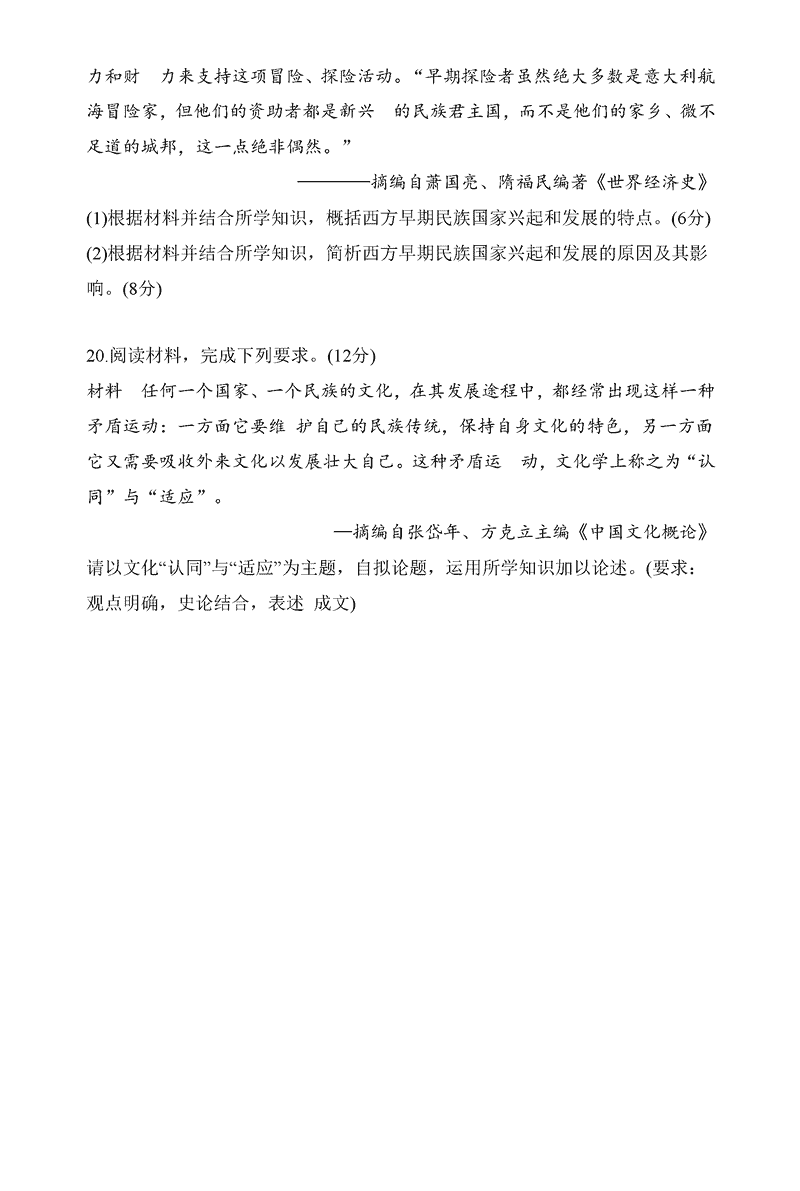 力和财　力来支持这项冒险、探险活动。“早期探险者虽然绝大多数是意大利航海冒险家，但他们的资助者都是新兴　的民族君主国，而不是他们的家乡、微不足道的城邦，这一点绝非偶然。”

————摘编自萧国亮、隋福民编著《世界经济史》

(1)根据材料并结合所学知识，概括西方早期民族国家兴起和发展的特点。(6分)

(2)根据材料并结合所学知识，简析西方早期民族国家兴起和发展的原因及其影响。(8分)

20.阅读材料，完成下列要求。(12分)

材料　任何一个国家、一个民族的文化，在其发展途程中，都经常出现这样一种矛盾运动：一方面它要维 护自己的民族传统，保持自身文化的特色，另一方面它又需要吸收外来文化以发展壮大自己。这种矛盾运　动，文化学上称之为“认同”与“适应”。

—摘编自张岱年、方克立主编《中国文化概论》

请以文化“认同”与“适应”为主题，自拟论题，运用所学知识加以论述。(要求：观点明确，史论结合，表述 成文)